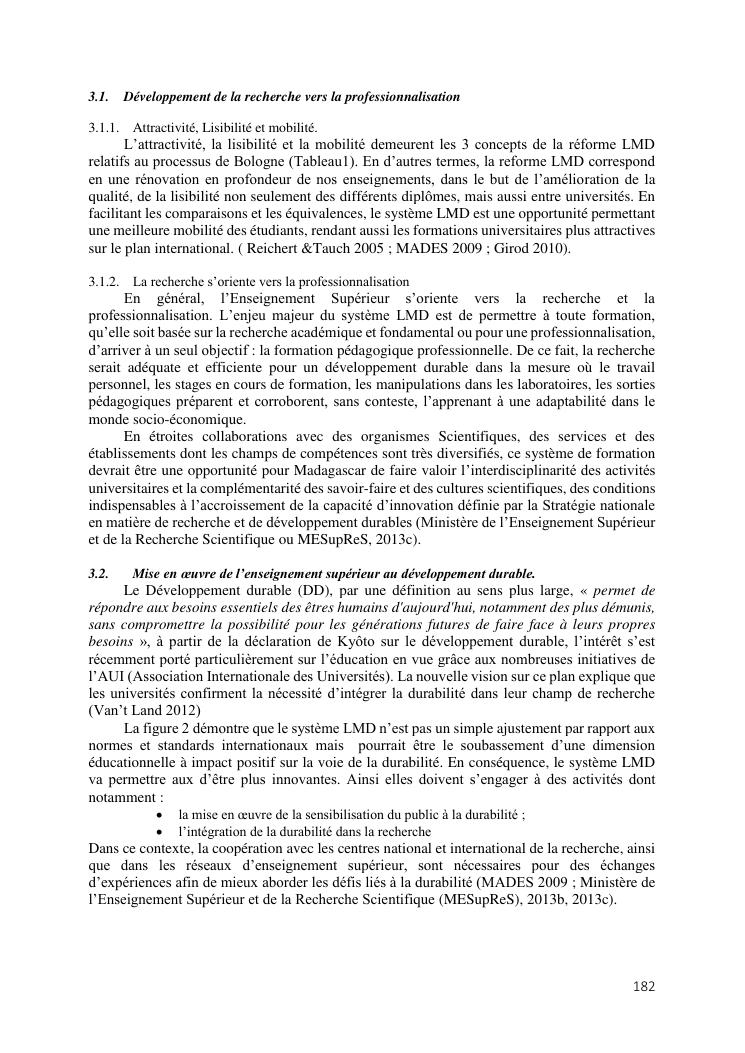 3.1. Développement de la recherche vers la professionnalisation

3.1.1. Attractivité, Lisibilité et mobilité.

L'attractivité, la lisibilité et la mobilité demeurent les 3 concepts de la réforme LMD relatifs au processus de Bologne (Tableau1). En d'autres termes, la reforme LMD correspond en une rénovation en profondeur de nos enseignements, dans le but de l'amélioration de la qualité, de la lisibilité non seulement des différents diplômes, mais aussi entre universités. En facilitant les comparaisons et les équivalences, le système LMD est une opportunité permettant une meilleure mobilité des étudiants, rendant aussi les formations universitaires plus attractives sur le plan international. ( Reichert &Tauch 2005 ; MADES 2009 ; Girod 2010).

3.1.2. La recherche s'oriente vers la professionnalisation

En général, l'Enseignement Supérieur s'oriente vers la recherche et la professionnalisation. L'enjeu majeur du système LMD est de permettre à toute formation, qu'elle soit basée sur la recherche académique et fondamental ou pour une professionnalisation, d'arriver à un seul objectif : la formation pédagogique professionnelle. De ce fait, la recherche serait adéquate et efficiente pour un développement durable dans la mesure où le travail personnel, les stages en cours de formation, les manipulations dans les laboratoires, les sorties pédagogiques préparent et corroborent, sans conteste, l'apprenant à une adaptabilité dans le monde socio-économique.

En étroites collaborations avec des organismes Scientifiques, des services et des établissements dont les champs de compétences sont très diversifiés, ce système de formation devrait être une opportunité pour Madagascar de faire valoir l'interdisciplinarité des activités universitaires et la complémentarité des savoir-faire et des cultures scientifiques, des conditions indispensables à l'accroissement de la capacité d'innovation définie par la Stratégie nationale en matière de recherche et de développement durables (Ministère de l'Enseignement Supérieur et de la Recherche Scientifique ou MESupReS, 2013c).

3.2. Mise en œuvre de l'enseignement supérieur au développement durable.

Le Développement durable (DD), par une définition au sens plus large, « permet de répondre aux besoins essentiels des êtres humains d'aujourd'hui, notamment des plus démunis, sans compromettre la possibilité pour les générations futures de faire face à leurs propres besoins », à partir de la déclaration de Kyôto sur le développement durable, l'intérêt s'est récemment porté particulièrement sur l'éducation en vue grâce aux nombreuses initiatives de l'AUI (Association Internationale des Universités). La nouvelle vision sur ce plan explique que les universités confirment la nécessité d'intégrer la durabilité dans leur champ de recherche (Van't Land 2012)

La figure 2 démontre que le système LMD n'est pas un simple ajustement par rapport aux normes et standards internationaux mais pourrait être le soubassement d'une dimension éducationnelle à impact positif sur la voie de la durabilité. En conséquence, le système LMD va permettre aux d'être plus innovantes. Ainsi elles doivent s'engager à des activités dont notamment :

• la mise en œuvre de la sensibilisation du public à la durabilité ;
• l'intégration de la durabilité dans la recherche

Dans ce contexte, la coopération avec les centres national et international de la recherche, ainsi que dans les réseaux d'enseignement supérieur, sont nécessaires pour des échanges d'expériences afin de mieux aborder les défis liés à la durabilité (MADES 2009 ; Ministère de l'Enseignement Supérieur et de la Recherche Scientifique (MESupReS), 2013b, 2013c).

182